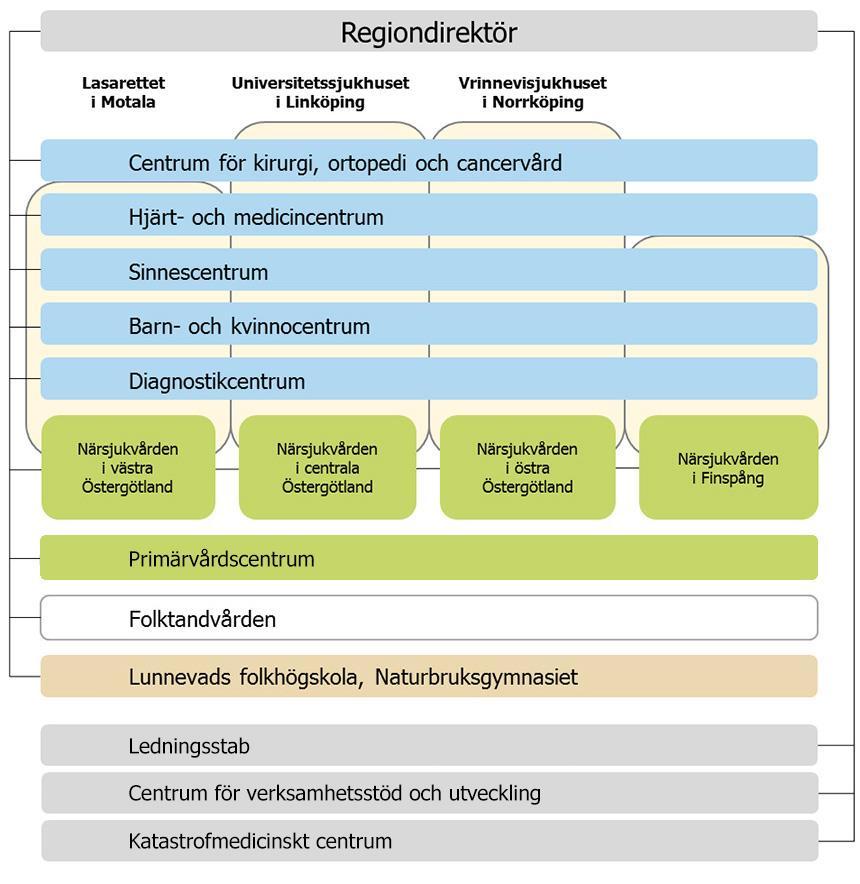 Regiondirektör

Lasarettet i Motala

Universitetssjukhuset i Linköping

Vrinnevisjukhuset i Norrköping

Centrum för kirurgi, ortopedi och cancervård

Hjärt- och medicincentrum

Sinnescentrum

Barn- och kvinnocentrum

Diagnostikcentrum

Närsjukvården i västra Östergötland

Närsjukvården i centrala Östergötland

Närsjukvården i östra Östergötland

Närsjukvården i Finspång

Primärvårdscentrum

Folktandvården

Lunnevads folkhögskola, Naturbruksgymnasiet

Ledningsstab

Centrum för verksamhetsstöd och utveckling

Katastrofmedicinskt centrum